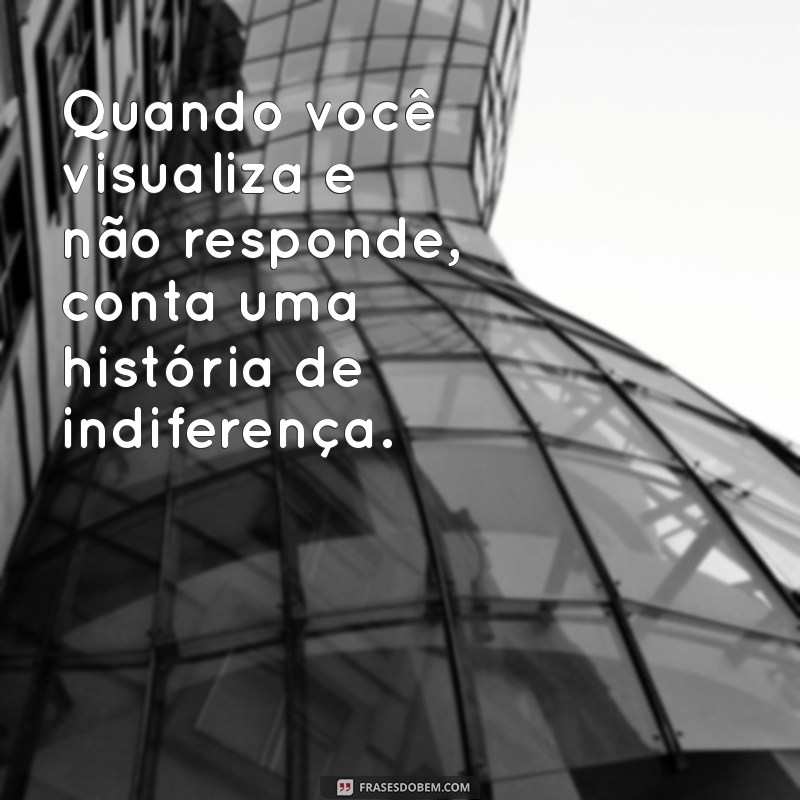 Quando você visualiza e não responde, conta uma história de indiferença.

FRASESDOBEM.COM